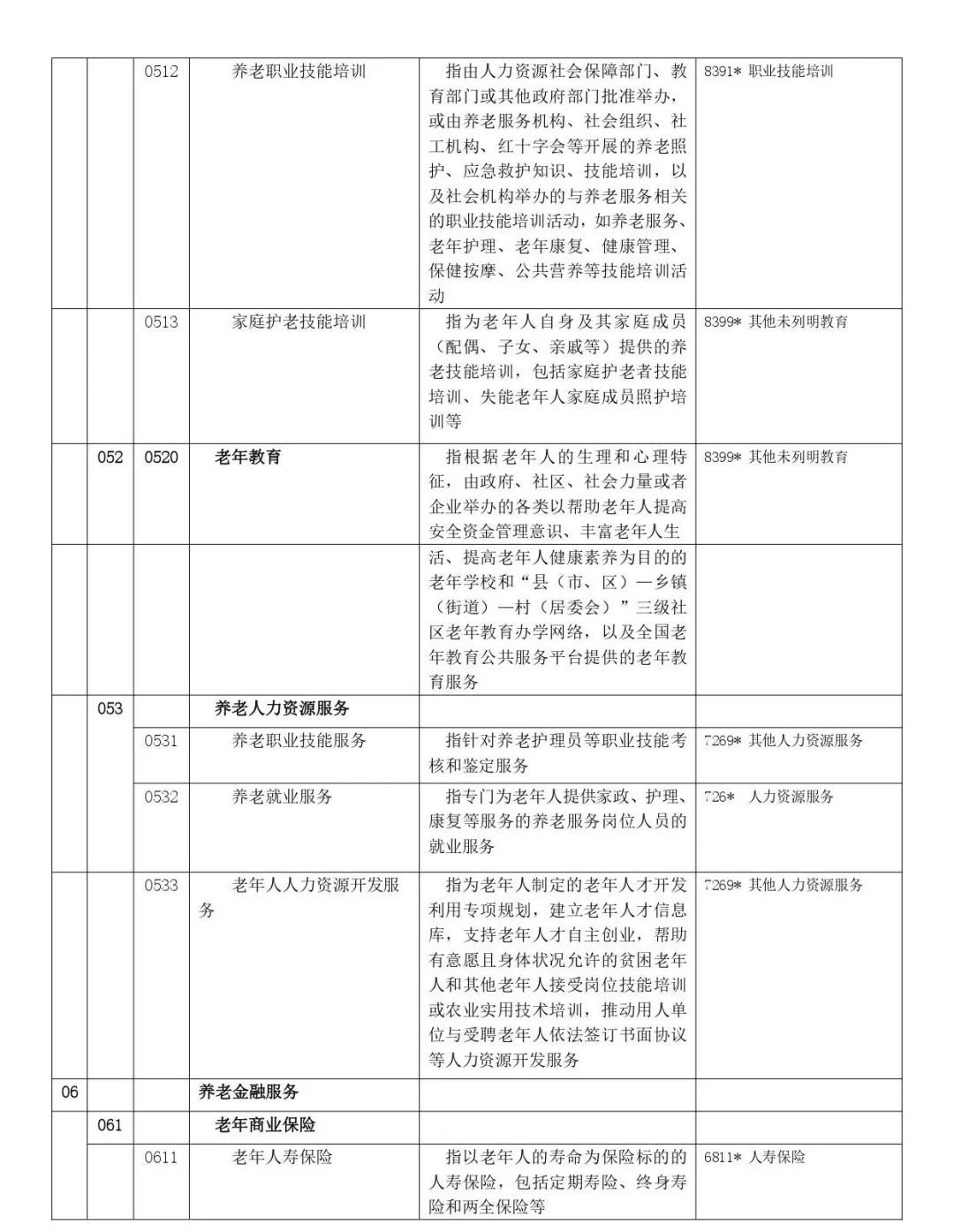 |  |  |  |  |  |  |
|---|---|---|---|---|---|
|  |  | 0512 | 养老职业技能培训 | 指由人力资源社会保障部门、教育部门或其他政府部门批准举办，或由养老服务机构、社会组织、社工机构、红十字会等开展的养老照护、应急救护知识、技能培训，以及社会机构举办的与养老服务相关的职业技能培训活动，如养老服务、老年护理、老年康复、健康管理、保健按摩、公共营养等技能培训活动 | 8391* 职业技能培训 |
|  |  | 0513 | 家庭护老技能培训 | 指为老年人自身及其家庭成员（配偶、子女、亲戚等）提供的养老技能培训，包括家庭护老者技能培训、失能老年人家庭成员照护培训等 | 8399* 其他未列明教育 |
|  | 052 | 0520 | 老年教育 | 指根据老年人的生理和心理特征，由政府、社区、社会力量或者企业举办的各类以帮助老年人提高安全资金管理意识、丰富老年人生 | 8399* 其他未列明教育 |
|  |  |  |  | 活、提高老年人健康素养为目的的老年学校和“县（市、区）—乡镇（街道）—村（居委会）”三级社区老年教育办学网络，以及全国老年教育公共服务平台提供的老年教育服务 |  |
|  | 053 |  | 养老人力资源服务 |  |  |
|  |  | 0531 | 养老职业技能服务 | 指针对养老护理员等职业技能考核和鉴定服务 | 7269* 其他人力资源服务 |
|  |  | 0532 | 养老就业服务 | 指专门为老年人提供家政、护理、康复等服务的养老服务岗位人员的就业服务 | 726* 人力资源服务 |
|  |  | 0533 | 老年人人力资源开发服务 | 指为老年人制定的老年人才开发利用专项规划，建立老年人才信息库，支持老年人才自主创业，帮助有意愿且身体状况允许的贫困老年人和其他老年人接受岗位技能培训或农业实用技术培训，推动用人单位与受聘老年人依法签订书面协议等人力资源开发服务 | 7269* 其他人力资源服务 |
| 06 |  |  | 养老金融服务 |  |  |
|  | 061 |  | 老年商业保险 |  |  |
|  |  | 0611 | 老年人寿保险 | 指以老年人的寿命为保险标的的人寿保险，包括定期寿险、终身寿险和两全保险等 | 6811* 人寿保险 |